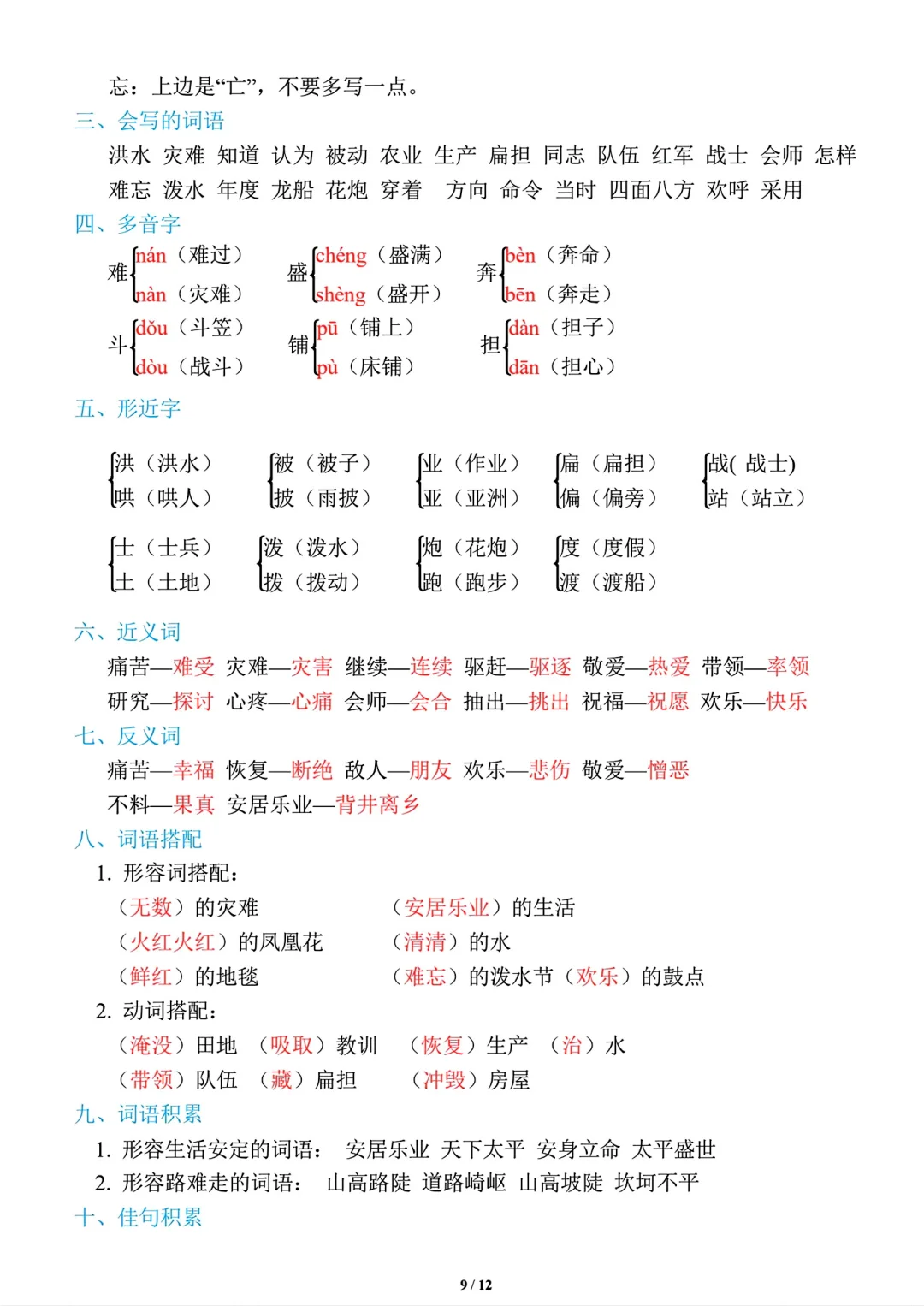 忘：上边是“亡”，不要多写一点。

三、会写的词语

洪水 灾难 知道 认为 被动 农业 生产 扁担 同志 队伍 红军 战士 会师 怎样 难忘 泼水 年度 龙船 花炮 穿着 方向 命令 当时 四面八方 欢呼 采用

四、多音字

难 nán（难过） nàn（灾难）
盛 chéng（盛满） shèng（盛开）
奔 bèn（奔命） bēn（奔走）
斗 dǒu（斗笠） dòu（战斗）
铺 pū（铺上） pù（床铺）
担 dàn（担子） dān（担心）

五、形近字

洪（洪水） 哄（哄人）
被（被子） 披（雨披）
业（作业） 亚（亚洲）
扁（扁担） 偏（偏旁）
战( 战士) 站（站立）
士（士兵） 土（土地）
泼（泼水） 拨（拨动）
炮（花炮） 跑（跑步）
度（度假） 渡（渡船）

六、近义词

痛苦—难受 灾难—灾害 继续—连续 驱赶—驱逐 敬爱—热爱 带领—率领
研究—探讨 心疼—心痛 会师—会合 抽出—挑出 祝福—祝愿 欢乐—快乐

七、反义词

痛苦—幸福 恢复—断绝 敌人—朋友 欢乐—悲伤 敬爱—憎恶
不料—果真 安居乐业—背井离乡

八、词语搭配

1. 形容词搭配：
（无数）的灾难　（安居乐业）的生活
（火红火红）的凤凰花　（清清）的水
（鲜红）的地毯　（难忘）的泼水节（欢乐）的鼓点

2. 动词搭配：
（淹没）田地 （吸取）教训 （恢复）生产 （治）水
（带领）队伍 （藏）扁担 （冲毁）房屋

九、词语积累

1. 形容生活安定的词语： 安居乐业 天下太平 安身立命 太平盛世
2. 形容路难走的词语： 山高路陡 道路崎岖 山高坡陡 坎坷不平

十、佳句积累

9 / 12